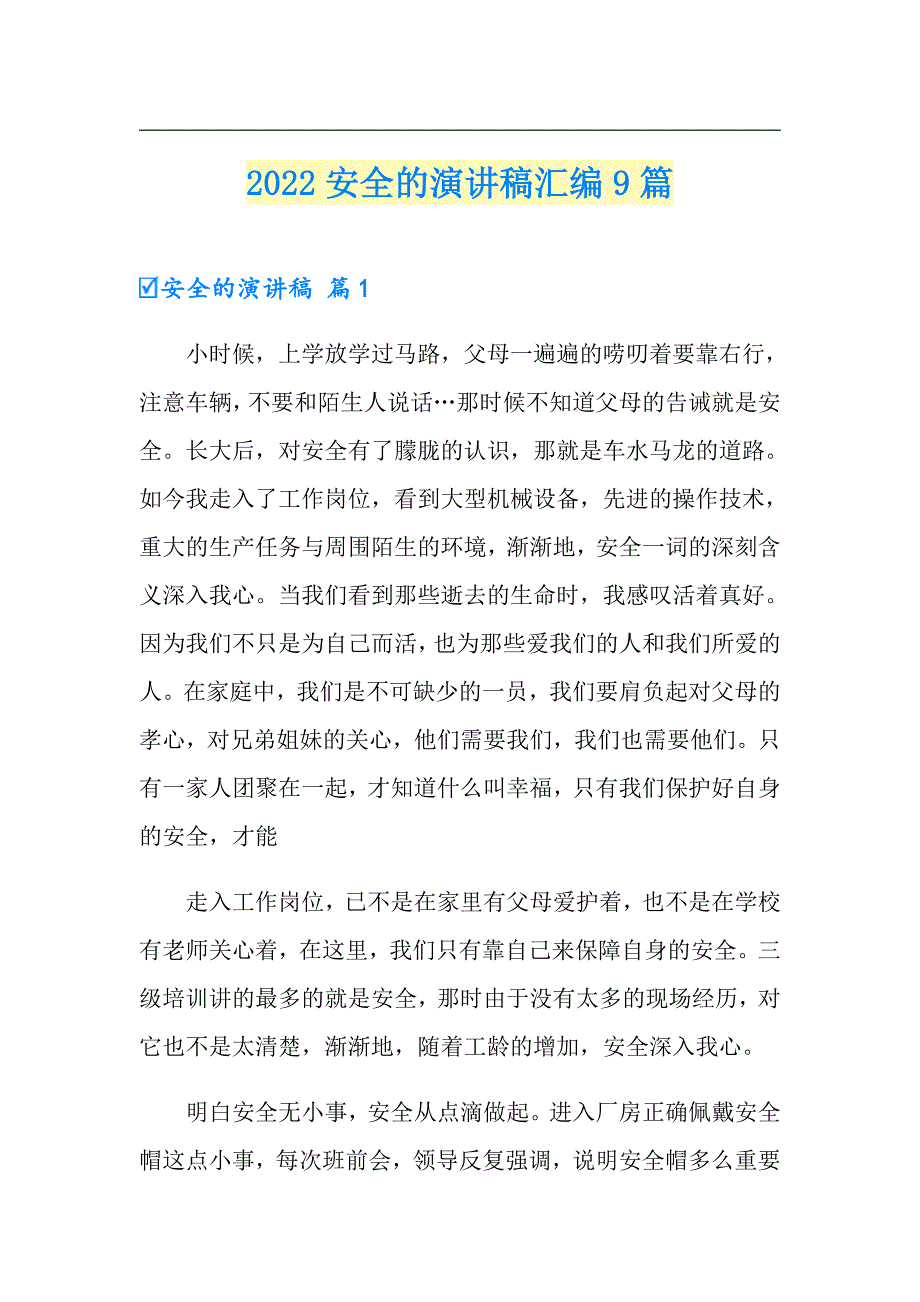 2022 安全的演讲稿汇编 9 篇

☑安全的演讲稿 篇 1

小时候，上学放学过马路，父母一遍遍的唠叨着要靠右行，注意车辆，不要和陌生人说话…那时候不知道父母的告诫就是安全。长大后，对安全有了朦胧的认识，那就是车水马龙的道路。如今我走入了工作岗位，看到大型机械设备，先进的操作技术，重大的生产任务与周围陌生的环境，渐渐地，安全一词的深刻含义深入我心。当我们看到那些逝去的生命时，我感叹活着真好。因为我们不只是为自己而活，也为那些爱我们的人和我们所爱的人。在家庭中，我们是不可缺少的一员，我们要肩负起对父母的孝心，对兄弟姐妹的关心，他们需要我们，我们也需要他们。只有一家人团聚在一起，才知道什么叫幸福，只有我们保护好自身的安全，才能

走入工作岗位，已不是在家里有父母爱护着，也不是在学校有老师关心着，在这里，我们只有靠自己来保障自身的安全。三级培训讲的最多的就是安全，那时由于没有太多的现场经历，对它也不是太清楚，渐渐地，随着工龄的增加，安全深入我心。

明白安全无小事，安全从点滴做起。进入厂房正确佩戴安全帽这点小事，每次班前会，领导反复强调，说明安全帽多么重要